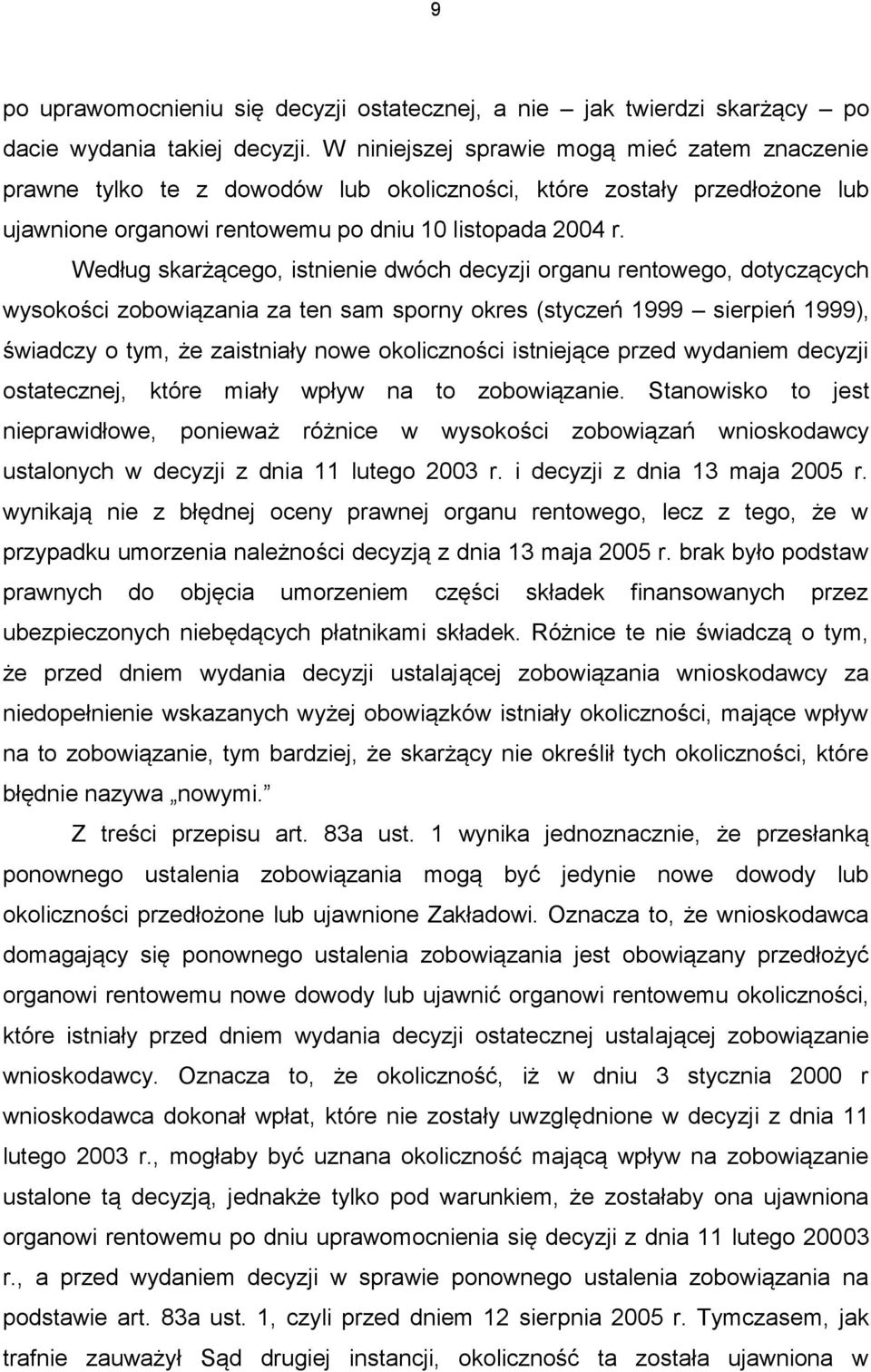 9

po uprawomocnieniu się decyzji ostatecznej, a nie – jak twierdzi skarżący – po dacie wydania takiej decyzji. W niniejszej sprawie mogą mieć zatem znaczenie prawne tylko te z dowodów lub okoliczności, które zostały przedłożone lub ujawnione organowi rentowemu po dniu 10 listopada 2004 r.

Według skarżącego, istnienie dwóch decyzji organu rentowego, dotyczących wysokości zobowiązania za ten sam sporny okres (styczeń 1999 – sierpień 1999), świadczy o tym, że zaistniały nowe okoliczności istniejące przed wydaniem decyzji ostatecznej, które miały wpływ na to zobowiązanie. Stanowisko to jest nieprawidłowe, ponieważ różnice w wysokości zobowiązań wnioskodawcy ustalonych w decyzji z dnia 11 lutego 2003 r. i decyzji z dnia 13 maja 2005 r. wynikają nie z błędnej oceny prawnej organu rentowego, lecz z tego, że w przypadku umorzenia należności decyzją z dnia 13 maja 2005 r. brak było podstaw prawnych do objęcia umorzeniem części składek finansowanych przez ubezpieczonych niebędących płatnikami składek. Różnice te nie świadczą o tym, że przed dniem wydania decyzji ustalającej zobowiązania wnioskodawcy za niedopełnienie wskazanych wyżej obowiązków istniały okoliczności, mające wpływ na to zobowiązanie, tym bardziej, że skarżący nie określił tych okoliczności, które błędnie nazywa „nowymi.”

Z treści przepisu art. 83a ust. 1 wynika jednoznacznie, że przesłanką ponownego ustalenia zobowiązania mogą być jedynie nowe dowody lub okoliczności przedłożone lub ujawnione Zakładowi. Oznacza to, że wnioskodawca domagający się ponownego ustalenia zobowiązania jest obowiązany przedłożyć organowi rentowemu nowe dowody lub ujawnić organowi rentowemu okoliczności, które istniały przed dniem wydania decyzji ostatecznej ustalającej zobowiązanie wnioskodawcy. Oznacza to, że okoliczność, iż w dniu 3 stycznia 2000 r wnioskodawca dokonał wpłat, które nie zostały uwzględnione w decyzji z dnia 11 lutego 2003 r., mogłaby być uznana okoliczność mającą wpływ na zobowiązanie ustalone tą decyzją, jednakże tylko pod warunkiem, że zostałaby ona ujawniona organowi rentowemu po dniu uprawomocnienia się decyzji z dnia 11 lutego 20003 r., a przed wydaniem decyzji w sprawie ponownego ustalenia zobowiązania na podstawie art. 83a ust. 1, czyli przed dniem 12 sierpnia 2005 r. Tymczasem, jak trafnie zauważył Sąd drugiej instancji, okoliczność ta została ujawniona w